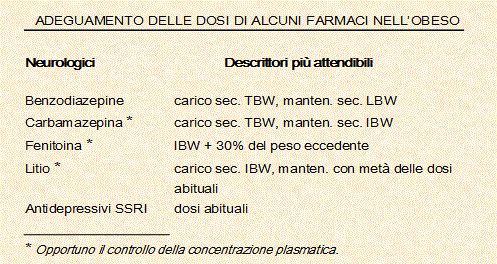 ADEGUAMENTO DELLE DOSI DI ALCUNI FARMACI NELL'OBESO

| Neurologici | Descrittori più attendibili |
|---|---|
| Benzodiazepine | carico sec. TBW, manten. sec. LBW |
| Carbamazepina * | carico sec. TBW, manten. sec. IBW |
| Fenitoina * | IBW + 30% del peso eccedente |
| Litio * | carico sec. IBW, manten. con metà delle dosi abituali |
| Antidepressivi SSRI | dosi abituali |

* Opportuno il controllo della concentrazione plasmatica.